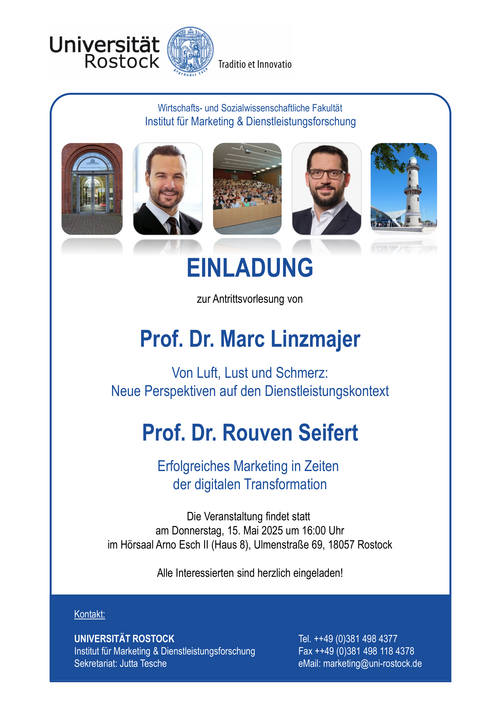 Universität Rostock

Traditio et Innovatio

Wirtschafts- und Sozialwissenschaftliche Fakultät
Institut für Marketing & Dienstleistungsforschung

EINLADUNG

zur Antrittsvorlesung von

Prof. Dr. Marc Linzmajer

Von Luft, Lust und Schmerz:
Neue Perspektiven auf den Dienstleistungskontext

Prof. Dr. Rouven Seifert

Erfolgreiches Marketing in Zeiten der digitalen Transformation

Die Veranstaltung findet statt
am Donnerstag, 15. Mai 2025 um 16:00 Uhr
im Hörsaal Arno Esch II (Haus 8), Ulmenstraße 69, 18057 Rostock

Alle Interessierten sind herzlich eingeladen!

Kontakt:

UNIVERSITÄT ROSTOCK
Institut für Marketing & Dienstleistungsforschung
Sekretariat: Jutta Tesche

Tel. ++49 (0)381 498 4377
Fax ++49 (0)381 498 118 4378
eMail: marketing@uni-rostock.de